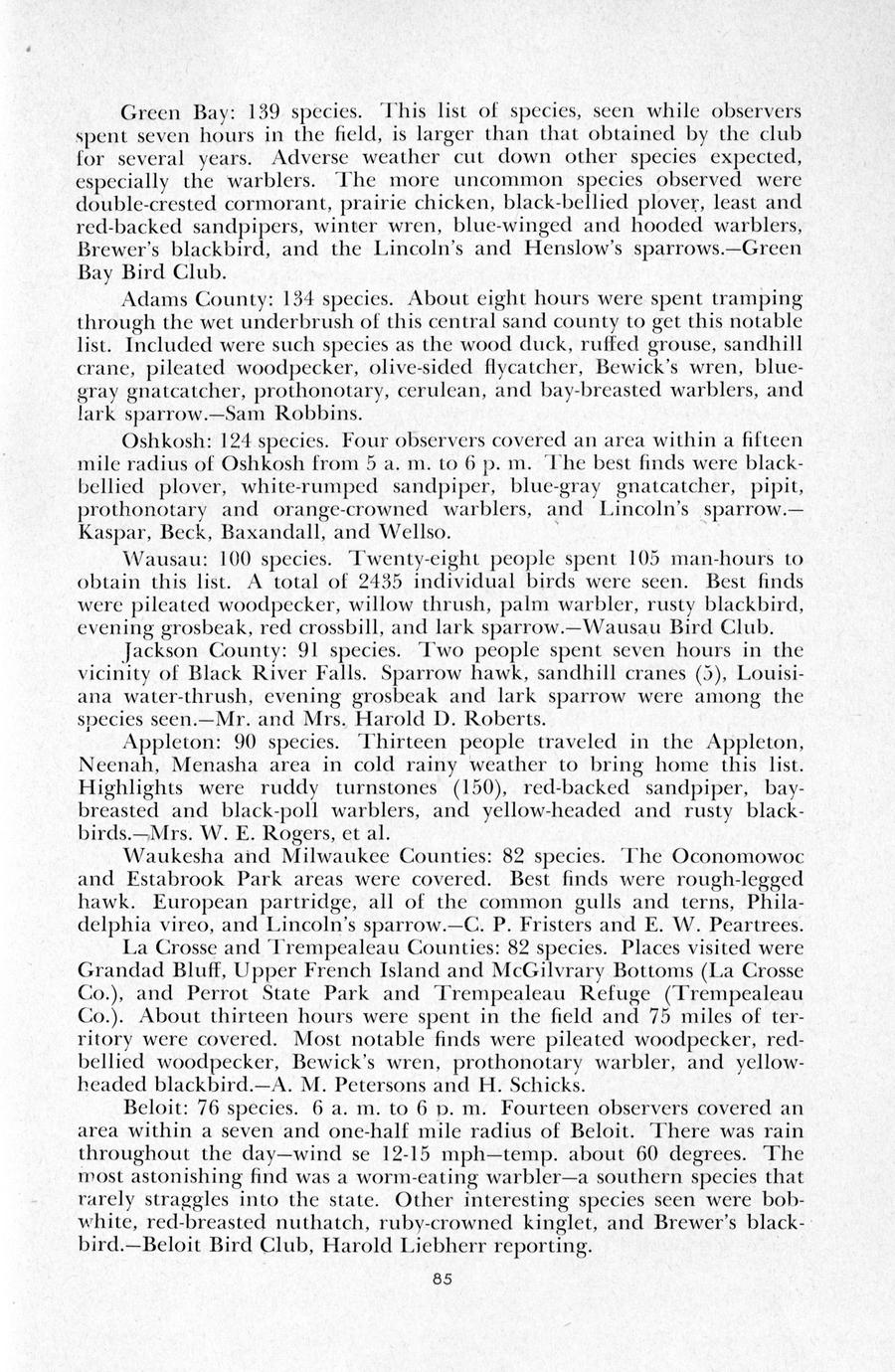 Green Bay: 139 species. This list of species, seen while observers spent seven hours in the field, is larger than that obtained by the club for several years. Adverse weather cut down other species expected, especially the warblers. The more uncommon species observed were double-crested cormorant, prairie chicken, black-bellied plover, least and red-backed sandpipers, winter wren, blue-winged and hooded warblers, Brewer's blackbird, and the Lincoln's and Henslow's sparrows.—Green Bay Bird Club.

Adams County: 134 species. About eight hours were spent tramping through the wet underbrush of this central sand county to get this notable list. Included were such species as the wood duck, ruffed grouse, sandhill crane, pileated woodpecker, olive-sided flycatcher, Bewick's wren, blue-gray gnatcatcher, prothonotary, cerulean, and bay-breasted warblers, and lark sparrow.—Sam Robbins.

Oshkosh: 124 species. Four observers covered an area within a fifteen mile radius of Oshkosh from 5 a. m. to 6 p. m. The best finds were black-bellied plover, white-rumped sandpiper, blue-gray gnatcatcher, pipit, prothonotary and orange-crowned warblers, and Lincoln's sparrow.—Kaspar, Beck, Baxandall, and Wellso.

Wausau: 100 species. Twenty-eight people spent 105 man-hours to obtain this list. A total of 2435 individual birds were seen. Best finds were pileated woodpecker, willow thrush, palm warbler, rusty blackbird, evening grosbeak, red crossbill, and lark sparrow.—Wausau Bird Club.

Jackson County: 91 species. Two people spent seven hours in the vicinity of Black River Falls. Sparrow hawk, sandhill cranes (5), Louisiana water-thrush, evening grosbeak and lark sparrow were among the species seen.—Mr. and Mrs. Harold D. Roberts.

Appleton: 90 species. Thirteen people traveled in the Appleton, Neenah, Menasha area in cold rainy weather to bring home this list. Highlights were ruddy turnstones (150), red-backed sandpiper, bay-breasted and black-poll warblers, and yellow-headed and rusty blackbirds.—Mrs. W. E. Rogers, et al.

Waukesha and Milwaukee Counties: 82 species. The Oconomowoc and Estabrook Park areas were covered. Best finds were rough-legged hawk. European partridge, all of the common gulls and terns, Philadelphia vireo, and Lincoln's sparrow.—C. P. Fristers and E. W. Peartrees.

La Crosse and Trempealeau Counties: 82 species. Places visited were Grandad Bluff, Upper French Island and McGilvrary Bottoms (La Crosse Co.), and Perrot State Park and Trempealeau Refuge (Trempealeau Co.). About thirteen hours were spent in the field and 75 miles of territory were covered. Most notable finds were pileated woodpecker, red-bellied woodpecker, Bewick's wren, prothonotary warbler, and yellow-headed blackbird.—A. M. Petersons and H. Schicks.

Beloit: 76 species. 6 a. m. to 6 p. m. Fourteen observers covered an area within a seven and one-half mile radius of Beloit. There was rain throughout the day—wind se 12-15 mph—temp. about 60 degrees. The most astonishing find was a worm-eating warbler—a southern species that rarely straggles into the state. Other interesting species seen were bob-white, red-breasted nuthatch, ruby-crowned kinglet, and Brewer's blackbird.—Beloit Bird Club, Harold Liebherr reporting.

85